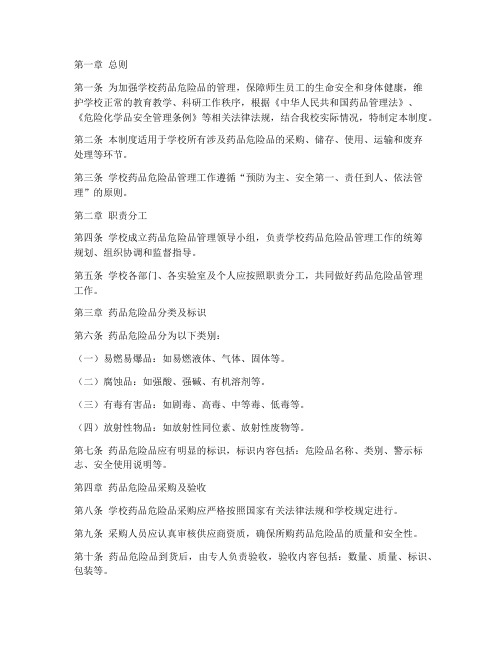 第一章 总则

第一条 为加强学校药品危险品的管理，保障师生员工的生命安全和身体健康，维护学校正常的教育教学、科研工作秩序，根据《中华人民共和国药品管理法》、《危险化学品安全管理条例》等相关法律法规，结合我校实际情况，特制定本制度。

第二条 本制度适用于学校所有涉及药品危险品的采购、储存、使用、运输和废弃处理等环节。

第三条 学校药品危险品管理工作遵循“预防为主、安全第一、责任到人、依法管理”的原则。

第二章 职责分工

第四条 学校成立药品危险品管理领导小组，负责学校药品危险品管理工作的统筹规划、组织协调和监督指导。

第五条 学校各部门、各实验室及个人应按照职责分工，共同做好药品危险品管理工作。

第三章 药品危险品分类及标识

第六条 药品危险品分为以下类别：

（一）易燃易爆品：如易燃液体、气体、固体等。

（二）腐蚀品：如强酸、强碱、有机溶剂等。

（三）有毒有害品：如剧毒、高毒、中等毒、低毒等。

（四）放射性物品：如放射性同位素、放射性废物等。

第七条 药品危险品应有明显的标识，标识内容包括：危险品名称、类别、警示标志、安全使用说明等。

第四章 药品危险品采购及验收

第八条 学校药品危险品采购应严格按照国家有关法律法规和学校规定进行。

第九条 采购人员应认真审核供应商资质，确保所购药品危险品的质量和安全性。

第十条 药品危险品到货后，由专人负责验收，验收内容包括：数量、质量、标识、包装等。